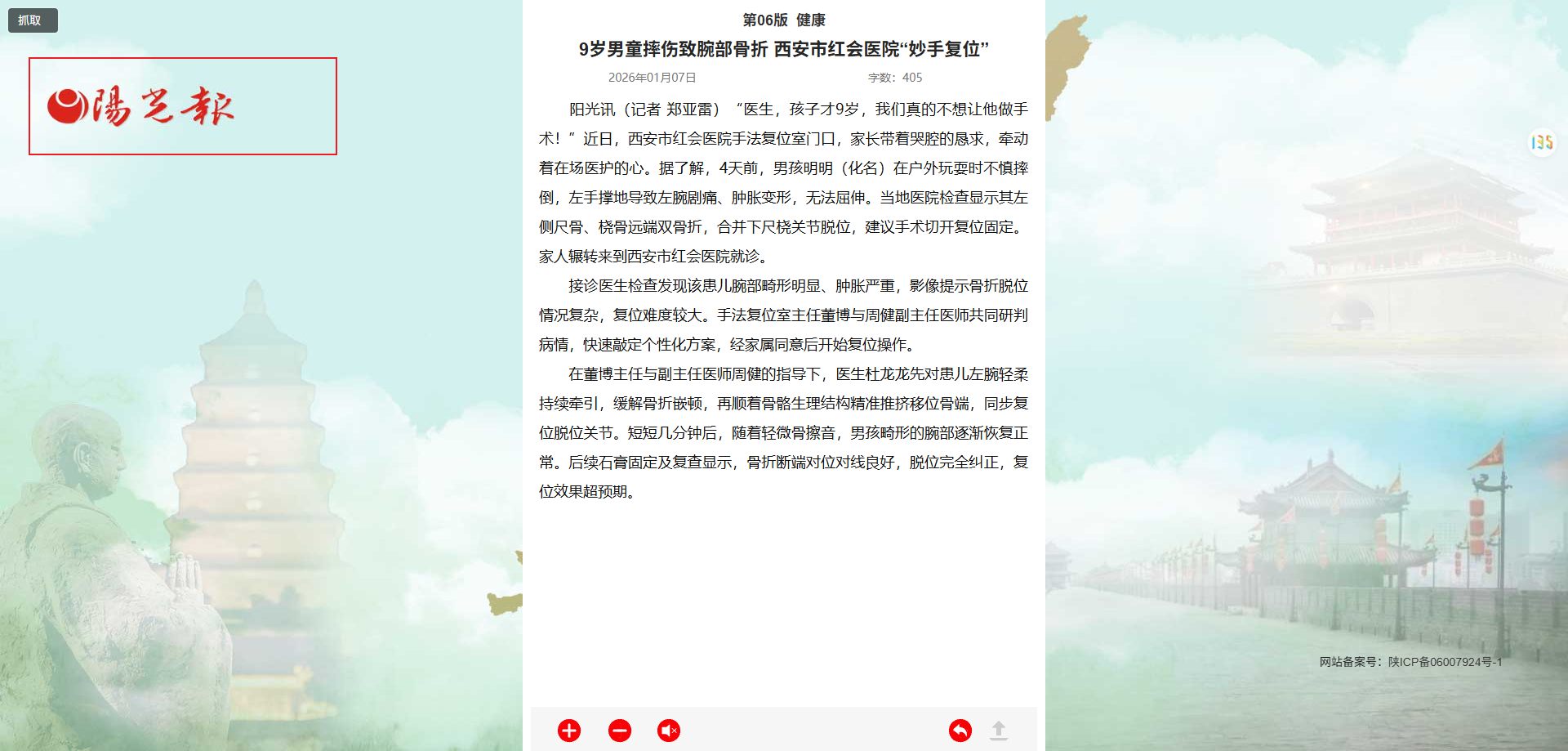 抓取

陽光報

第06版 健康

9岁男童摔伤致腕部骨折 西安市红会医院“妙手复位”

2026年01月07日 字数：405

阳光讯（记者 郑亚雷）“医生，孩子才9岁，我们真的不想让他做手术！”近日，西安市红会医院手法复位室门口，家长带着哭腔的恳求，牵动着在场医护的心。据了解，4天前，男孩明明（化名）在户外玩耍时不慎摔倒，左手撑地导致左腕剧痛、肿胀变形，无法屈伸。当地医院检查显示其左侧尺骨、桡骨远端双骨折，合并下尺桡关节脱位，建议手术切开复位固定。家人辗转来到西安市红会医院就诊。

接诊医生检查发现该患儿腕部畸形明显、肿胀严重，影像提示骨折脱位情况复杂，复位难度较大。手法复位室主任董博与周健副主任医师共同研判病情，快速敲定个性化方案，经家属同意后开始复位操作。

在董博主任与副主任医师周健的指导下，医生杜龙龙先对患儿左腕轻柔持续牵引，缓解骨折嵌顿，再顺着骨骼生理结构精准推挤移位骨端，同步复位脱位关节。短短几分钟后，随着轻微骨擦音，男孩畸形的腕部逐渐恢复正常。后续石膏固定及复查显示，骨折断端对位对线良好，脱位完全纠正，复位效果超预期。

135

网站备案号：陕ICP备06007924号-1